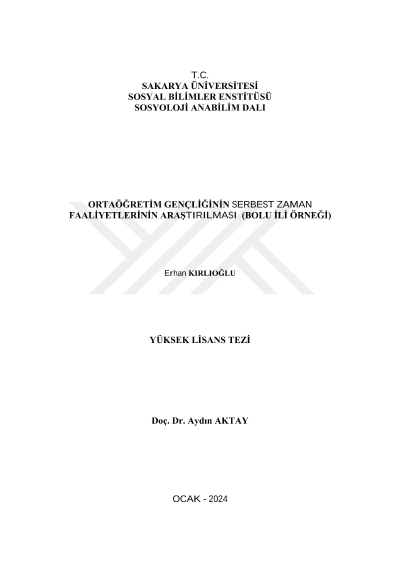 T.C.
SAKARYA ÜNİVERSİTESİ
SOSYAL BİLİMLER ENSTİTÜSÜ
SOSYOLOJİ ANABİLİM DALI

ORTAÖĞRETİM GENÇLİĞİNİN SERBEST ZAMAN FAALİYETLERİNİN ARAŞTIRILMASI (BOLU İLİ ÖRNEĞİ)

Erhan KIRLIOĞLU

YÜKSEK LİSANS TEZİ

Doç. Dr. Aydın AKTAY

OCAK - 2024